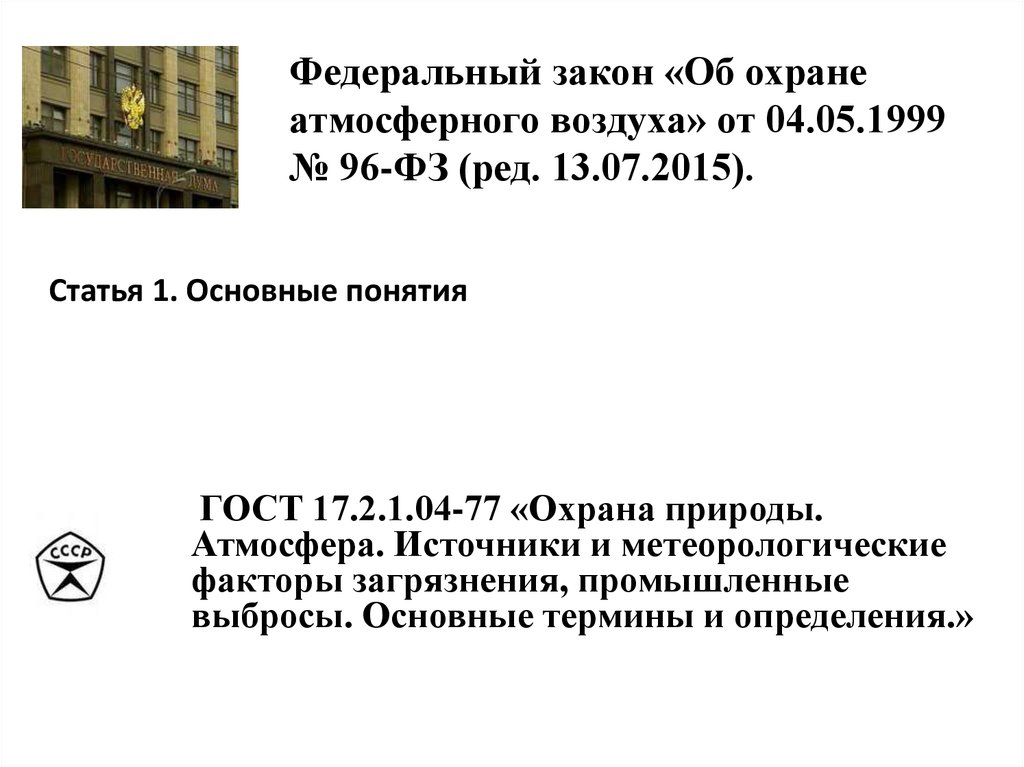 ГОСУДАРСТВЕННАЯ ДУМА

Федеральный закон «Об охране атмосферного воздуха» от 04.05.1999 № 96-ФЗ (ред. 13.07.2015).

Статья 1. Основные понятия

СССР

ГОСТ 17.2.1.04-77 «Охрана природы. Атмосфера. Источники и метеорологические факторы загрязнения, промышленные выбросы. Основные термины и определения.»